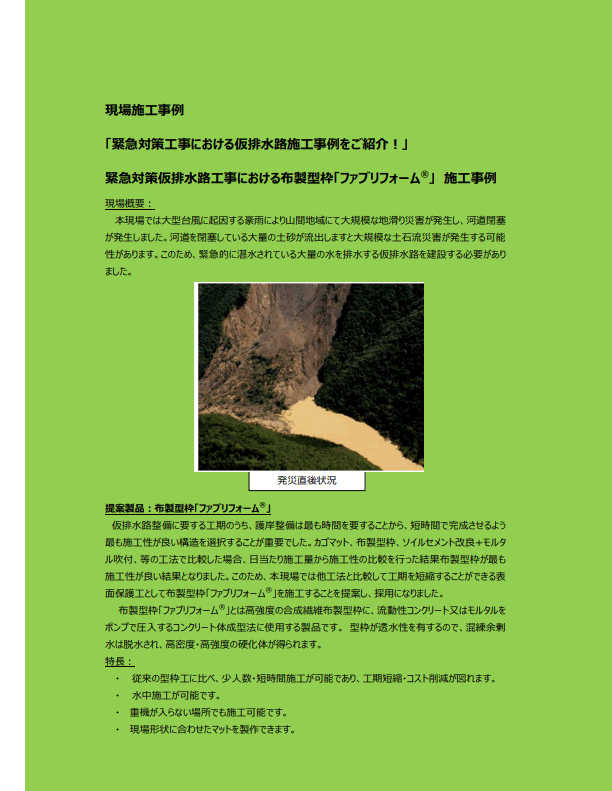 現場施工事例

「緊急対策工事における仮排水路施工事例をご紹介！」

緊急対策仮排水路工事における布製型枠「ファブリフォーム®」 施工事例

現場概要：

本現場では大型台風に起因する豪雨により山間地域にて大規模な地滑り災害が発生し、河道閉塞が発生しました。河道を閉塞している大量の土砂が流出しますと大規模な土石流災害が発生する可能性があります。このため、緊急的に湛水されている大量の水を排水する仮排水路を建設する必要がありました。

発災直後状況

提案製品：布製型枠「ファブリフォーム®」

仮排水路整備に要する工期のうち、護岸整備は最も時間を要することから、短時間で完成させるよう最も施工性が良い構造を選択することが重要でした。カゴマット、布製型枠、ソイルセメント改良＋モルタル吹付、等の工法で比較した場合、日当たり施工量から施工性の比較を行った結果布製型枠が最も施工性が良い結果となりました。このため、本現場では他工法と比較して工期を短縮することができる表面保護工として布製型枠「ファブリフォーム®」を施工することを提案し、採用になりました。

布製型枠「ファブリフォーム®」とは高強度の合成繊維布製型枠に、流動性コンクリート又はモルタルをポンプで圧入するコンクリート体成型法に使用する製品です。 型枠が透水性を有するので、混練余剰水は脱水され、高密度・高強度の硬化体が得られます。

特長：

・ 従来の型枠工に比べ、少人数・短時間施工が可能であり、工期短縮・コスト削減が図れます。
・ 水中施工が可能です。
・ 重機が入らない場所でも施工可能です。
・ 現場形状に合わせたマットを製作できます。